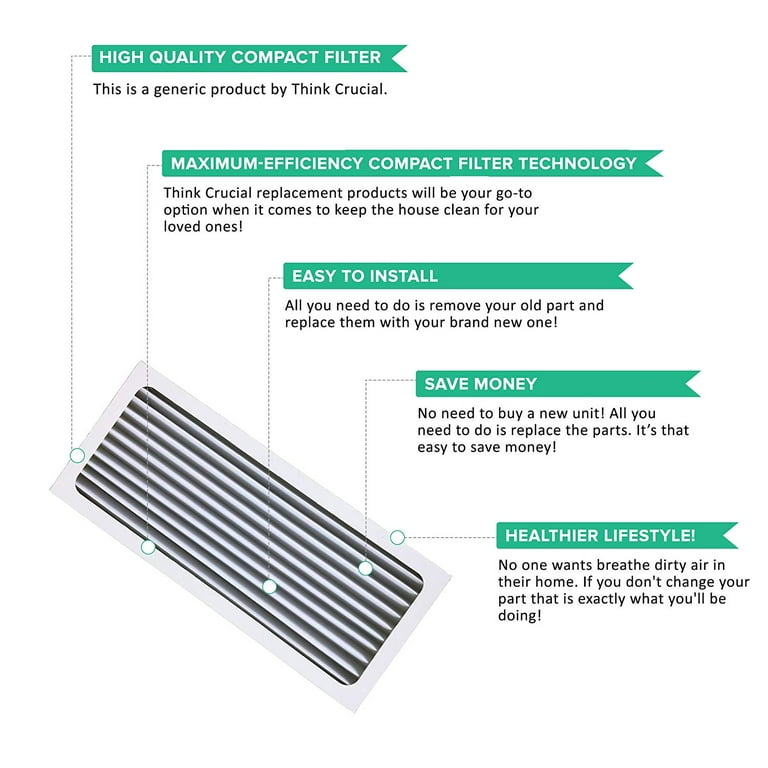 HIGH QUALITY COMPACT FILTER

This is a generic product by Think Crucial.

MAXIMUM-EFFICIENCY COMPACT FILTER TECHNOLOGY

Think Crucial replacement products will be your go-to option when it comes to keep the house clean for your loved ones!

EASY TO INSTALL

All you need to do is remove your old part and replace them with your brand new one!

SAVE MONEY

No need to buy a new unit! All you need to do is replace the parts. It's that easy to save money!

HEALTHIER LIFESTYLE!

No one wants breathe dirty air in their home. If you don't change your part that is exactly what you'll be doing!